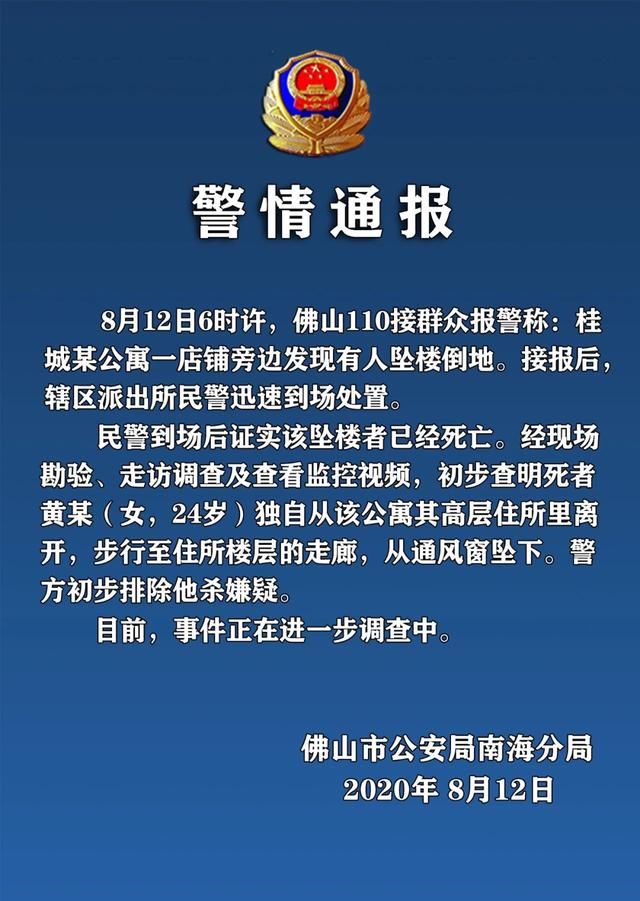 警情通报

8月12日6时许，佛山110接群众报警称：桂城某公寓一店铺旁边发现有人坠楼倒地。接报后，辖区派出所民警迅速到场处置。

民警到场后证实该坠楼者已经死亡。经现场勘验、走访调查及查看监控视频，初步查明死者黄某（女，24岁）独自从该公寓其高层住所里离开，步行至住所楼层的走廊，从通风窗坠下。警方初步排除他杀嫌疑。

目前，事件正在进一步调查中。

佛山市公安局南海分局
2020年 8月12日